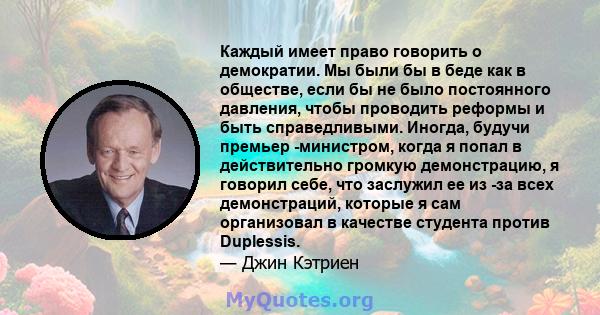 Каждый имеет право говорить о демократии. Мы были бы в беде как в обществе, если бы не было постоянного давления, чтобы проводить реформы и быть справедливыми. Иногда, будучи премьер -министром, когда я попал в действительно громкую демонстрацию, я говорил себе, что заслужил ее из -за всех демонстраций, которые я сам организовал в качестве студента против Duplessis.
— Джин Кэтриен

MyQuotes.org